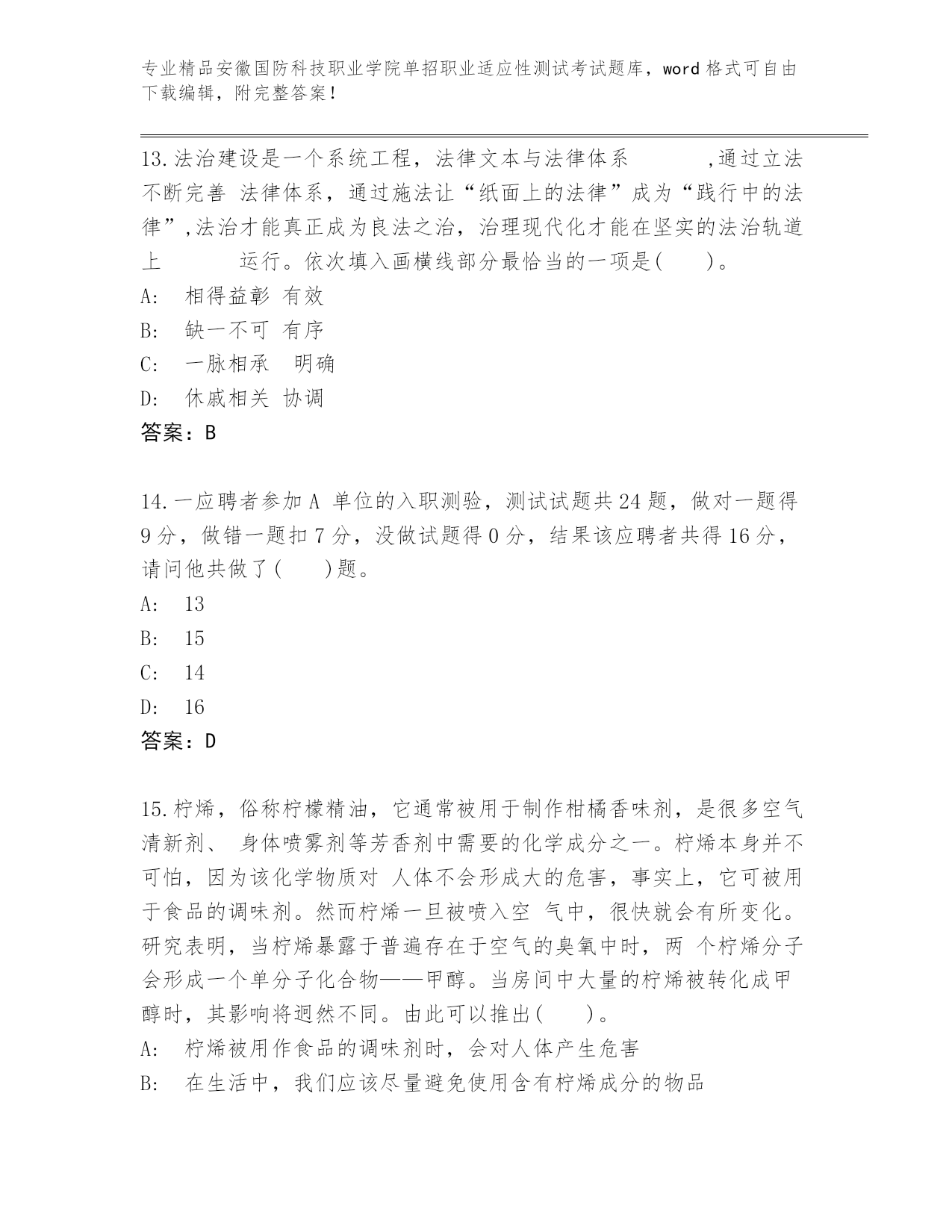 专业精品安徽国防科技职业学院单招职业适应性测试考试题库，word 格式可自由下载编辑，附完整答案！

13.法治建设是一个系统工程，法律文本与法律体系 ,通过立法不断完善 法律体系，通过施法让“纸面上的法律”成为“践行中的法律”,法治才能真正成为良法之治，治理现代化才能在坚实的法治轨道上 运行。依次填入画横线部分最恰当的一项是( )。
A: 相得益彰 有效
B: 缺一不可 有序
C: 一脉相承 明确
D: 休戚相关 协调
答案：B

14.一应聘者参加 A 单位的入职测验，测试试题共 24 题，做对一题得 9 分，做错一题扣 7 分，没做试题得 0 分，结果该应聘者共得 16 分，请问他共做了( )题。
A: 13
B: 15
C: 14
D: 16
答案：D

15.柠烯，俗称柠檬精油，它通常被用于制作柑橘香味剂，是很多空气清新剂、 身体喷雾剂等芳香剂中需要的化学成分之一。柠烯本身并不可怕，因为该化学物质对 人体不会形成大的危害，事实上，它可被用于食品的调味剂。然而柠烯一旦被喷入空 气中，很快就会有所变化。研究表明，当柠烯暴露于普遍存在于空气的臭氧中时，两 个柠烯分子会形成一个单分子化合物——甲醇。当房间中大量的柠烯被转化成甲醇时，其影响将迥然不同。由此可以推出( )。
A: 柠烯被用作食品的调味剂时，会对人体产生危害
B: 在生活中，我们应该尽量避免使用含有柠烯成分的物品